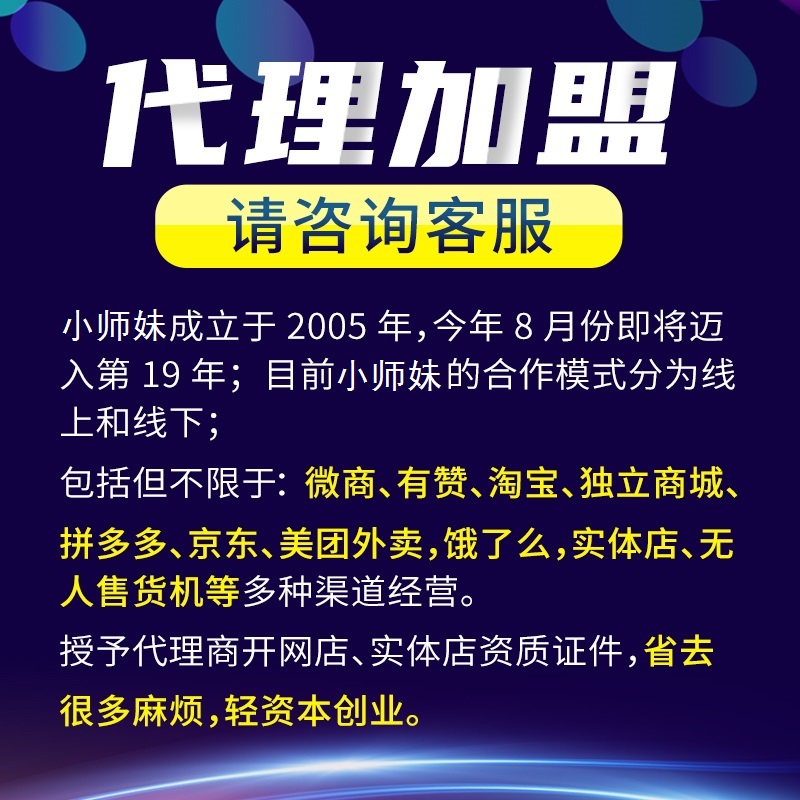 代理加盟

请咨询客服

小师妹成立于 2005 年，今年 8 月份即将迈入第 19 年；目前小师妹的合作模式分为线上和线下；

包括但不限于：微商、有赞、淘宝、独立商城、拼多多、京东、美团外卖，饿了么，实体店、无人售货机等多种渠道经营。

授予代理商开网店、实体店资质证件，省去很多麻烦，轻资本创业。